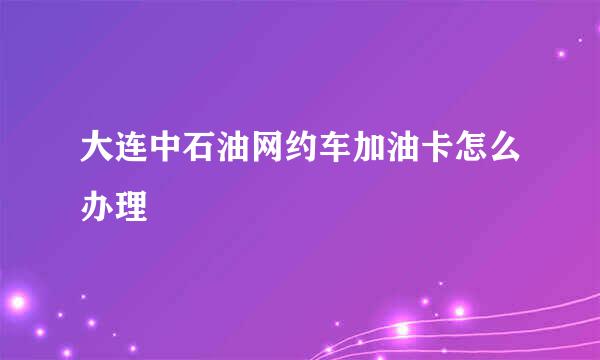 大连中石油网约车加油卡怎么办理